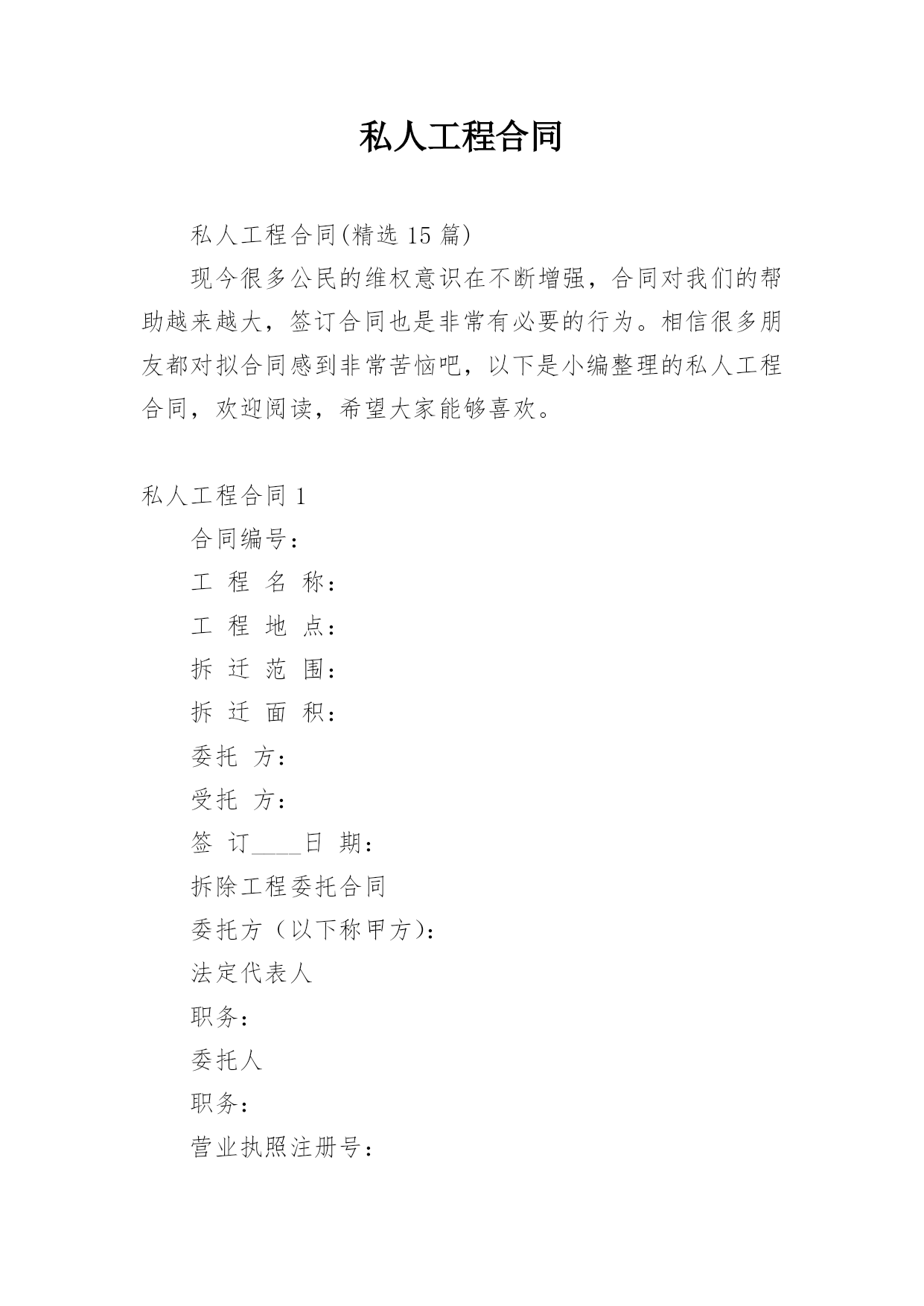 私人工程合同

私人工程合同(精选 15 篇)

现今很多公民的维权意识在不断增强，合同对我们的帮助越来越大，签订合同也是非常有必要的行为。相信很多朋友都对拟合同感到非常苦恼吧，以下是小编整理的私人工程合同，欢迎阅读，希望大家能够喜欢。

私人工程合同 1

合同编号：

工 程 名 称：

工 程 地 点：

拆 迁 范 围：

拆 迁 面 积：

委托 方：

受托 方：

签 订____日 期：

拆除工程委托合同

委托方（以下称甲方）：

法定代表人

职务：

委托人

职务：

营业执照注册号：